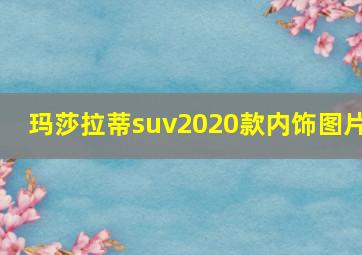 玛莎拉蒂suv2020款内饰图片